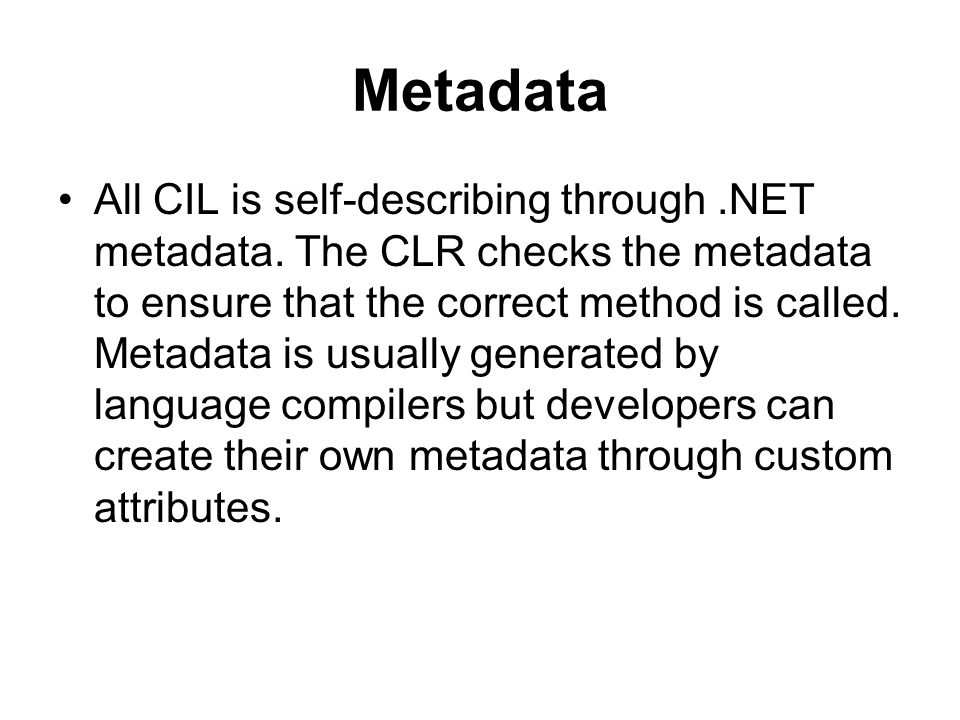 Metadata

• All CIL is self-describing through .NET metadata. The CLR checks the metadata to ensure that the correct method is called. Metadata is usually generated by language compilers but developers can create their own metadata through custom attributes.